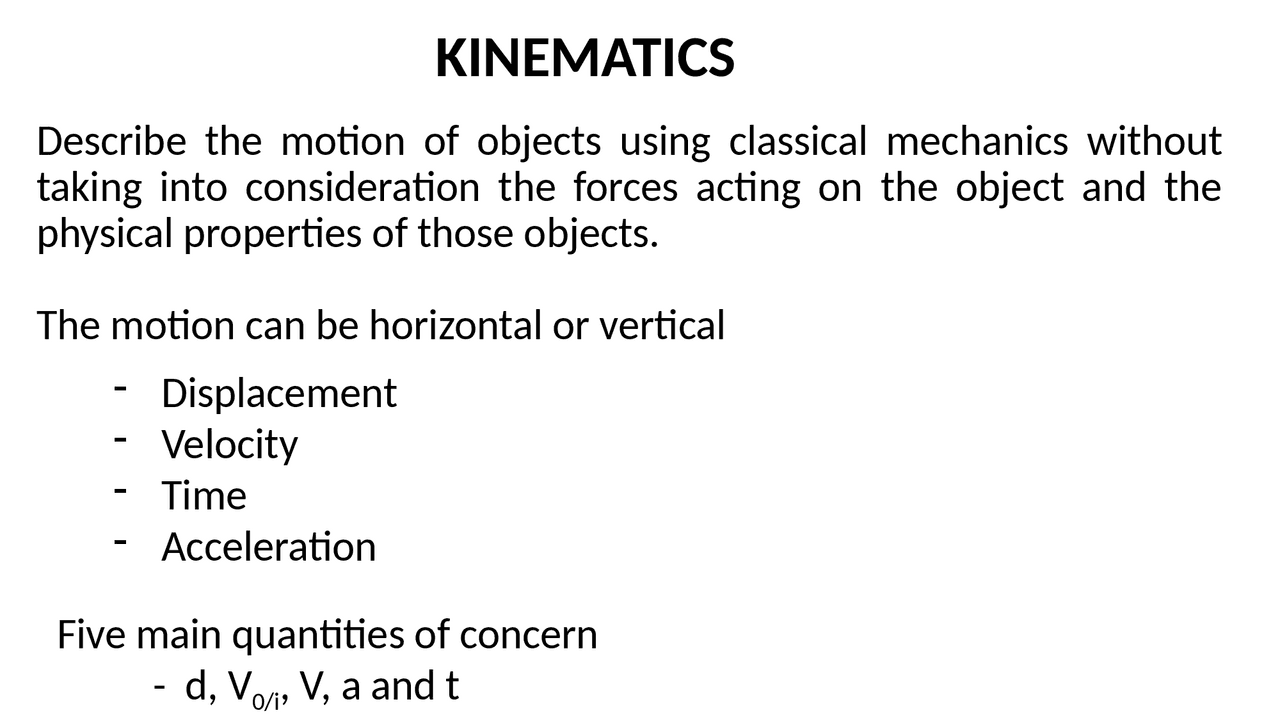 KINEMATICS

Describe the motion of objects using classical mechanics without taking into consideration the forces acting on the object and the physical properties of those objects.

The motion can be horizontal or vertical

- Displacement
- Velocity
- Time
- Acceleration

Five main quantities of concern
- d, $V_{0/i}$, V, a and t